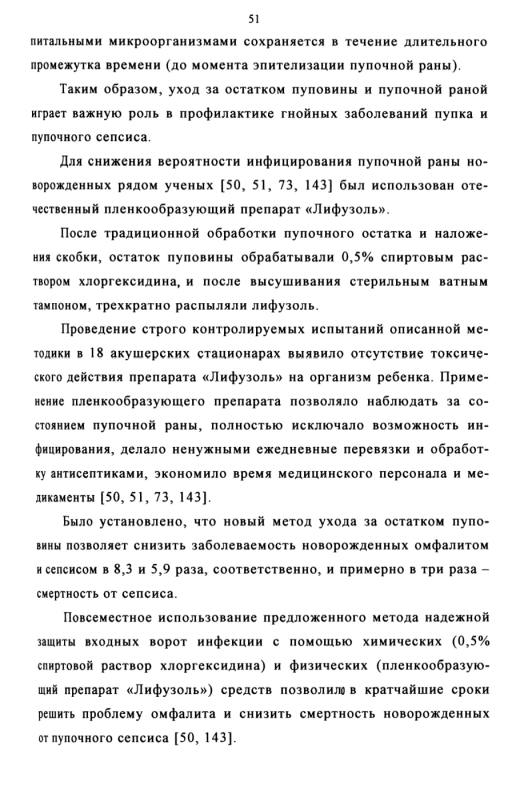 51

питальными микроорганизмами сохраняется в течение длительного промежутка времени (до момента эпителизации пупочной раны).

Таким образом, уход за остатком пуповины и пупочной раной играет важную роль в профилактике гнойных заболеваний пупка и пупочного сепсиса.

Для снижения вероятности инфицирования пупочной раны новорожденных рядом ученых [50, 51, 73, 143] был использован отечественный пленкообразующий препарат «Лифузоль».

После традиционной обработки пупочного остатка и наложения скобки, остаток пуповины обрабатывали 0,5% спиртовым раствором хлоргексидина, и после высушивания стерильным ватным тампоном, трехкратно распыляли лифузоль.

Проведение строго контролируемых испытаний описанной методики в 18 акушерских стационарах выявило отсутствие токсического действия препарата «Лифузоль» на организм ребенка. Применение пленкообразующего препарата позволяло наблюдать за состоянием пупочной раны, полностью исключало возможность инфицирования, делало ненужными ежедневные перевязки и обработку антисептиками, экономило время медицинского персонала и медикаменты [50, 51, 73, 143].

Было установлено, что новый метод ухода за остатком пуповины позволяет снизить заболеваемость новорожденных омфалитом и сепсисом в 8,3 и 5,9 раза, соответственно, и примерно в три раза – смертность от сепсиса.

Повсеместное использование предложенного метода надежной защиты входных ворот инфекции с помощью химических (0,5% спиртовой раствор хлоргексидина) и физических (пленкообразующий препарат «Лифузоль») средств позволило в кратчайшие сроки решить проблему омфалита и снизить смертность новорожденных от пупочного сепсиса [50, 143].